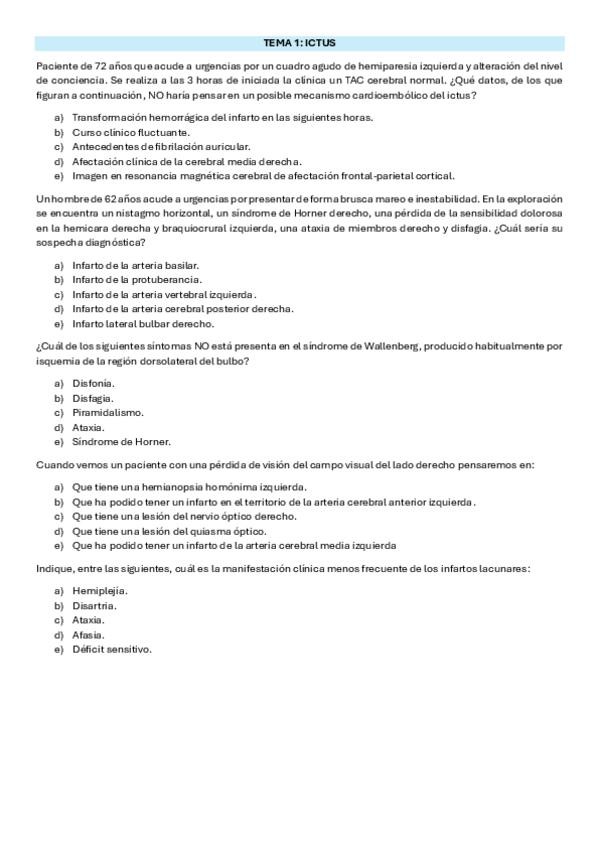 TEMA 1: ICTUS

Paciente de 72 años que acude a urgencias por un cuadro agudo de hemiparesia izquierda y alteración del nivel de conciencia. Se realiza a las 3 horas de iniciada la clínica un TAC cerebral normal. ¿Qué datos, de los que figuran a continuación, NO haría pensar en un posible mecanismo cardioembólico del ictus?

a) Transformación hemorrágica del infarto en las siguientes horas.
b) Curso clínico fluctuante.
c) Antecedentes de fibrilación auricular.
d) Afectación clínica de la cerebral media derecha.
e) Imagen en resonancia magnética cerebral de afectación frontal-parietal cortical.

Un hombre de 62 años acude a urgencias por presentar de forma brusca mareo e inestabilidad. En la exploración se encuentra un nistagmo horizontal, un síndrome de Horner derecho, una pérdida de la sensibilidad dolorosa en la hemicara derecha y braquiocrural izquierda, una ataxia de miembros derecho y disfagia. ¿Cuál sería su sospecha diagnóstica?

a) Infarto de la arteria basilar.
b) Infarto de la protuberancia.
c) Infarto de la arteria vertebral izquierda.
d) Infarto de la arteria cerebral posterior derecha.
e) Infarto lateral bulbar derecho.

¿Cuál de los siguientes síntomas NO está presenta en el síndrome de Wallenberg, producido habitualmente por isquemia de la región dorsolateral del bulbo?

a) Disfonía.
b) Disfagia.
c) Piramidalismo.
d) Ataxia.
e) Síndrome de Horner.

Cuando vemos un paciente con una pérdida de visión del campo visual del lado derecho pensaremos en:

a) Que tiene una hemianopsia homónima izquierda.
b) Que ha podido tener un infarto en el territorio de la arteria cerebral anterior izquierda.
c) Que tiene una lesión del nervio óptico derecho.
d) Que tiene una lesión del quiasma óptico.
e) Que ha podido tener un infarto de la arteria cerebral media izquierda

Indique, entre las siguientes, cuál es la manifestación clínica menos frecuente de los infartos lacunares:

a) Hemiplejía.
b) Disartria.
c) Ataxia.
d) Afasia.
e) Déficit sensitivo.